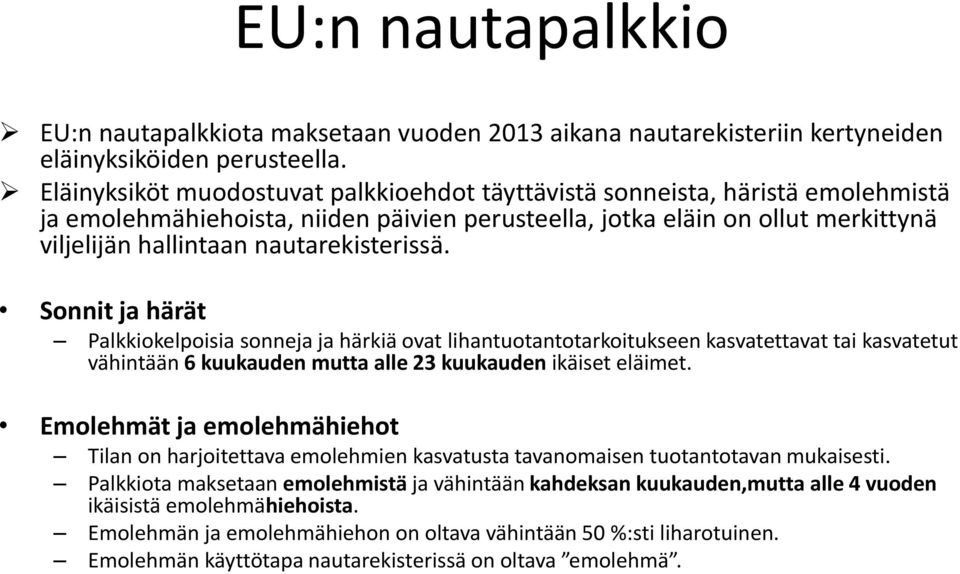 EU:n nautapalkkio

➢ EU:n nautapalkkiota maksetaan vuoden 2013 aikana nautarekisteriin kertyneiden eläinyksiköiden perusteella.

➢ Eläinyksiköt muodostuvat palkkioehdot täyttävistä sonneista, häristä emolehmistä ja emolehmähiehoista, niiden päivien perusteella, jotka eläin on ollut merkittynä viljelijän hallintaan nautarekisterissä.

• Sonnit ja härät

– Palkkiokelpoisia sonneja ja härkiä ovat lihantuotantotarkoitukseen kasvatettavat tai kasvatetut vähintään 6 kuukauden mutta alle 23 kuukauden ikäiset eläimet.

• Emolehmät ja emolehmähiehot

– Tilan on harjoitettava emolehmien kasvatusta tavanomaisen tuotantotavan mukaisesti.

– Palkkiota maksetaan emolehmistä ja vähintään kahdeksan kuukauden,mutta alle 4 vuoden ikäisistä emolehmähiehoista.

– Emolehmän ja emolehmähiehon on oltava vähintään 50 %:sti liharotuinen.

– Emolehmän käyttötapa nautarekisterissä on oltava ”emolehmä”.